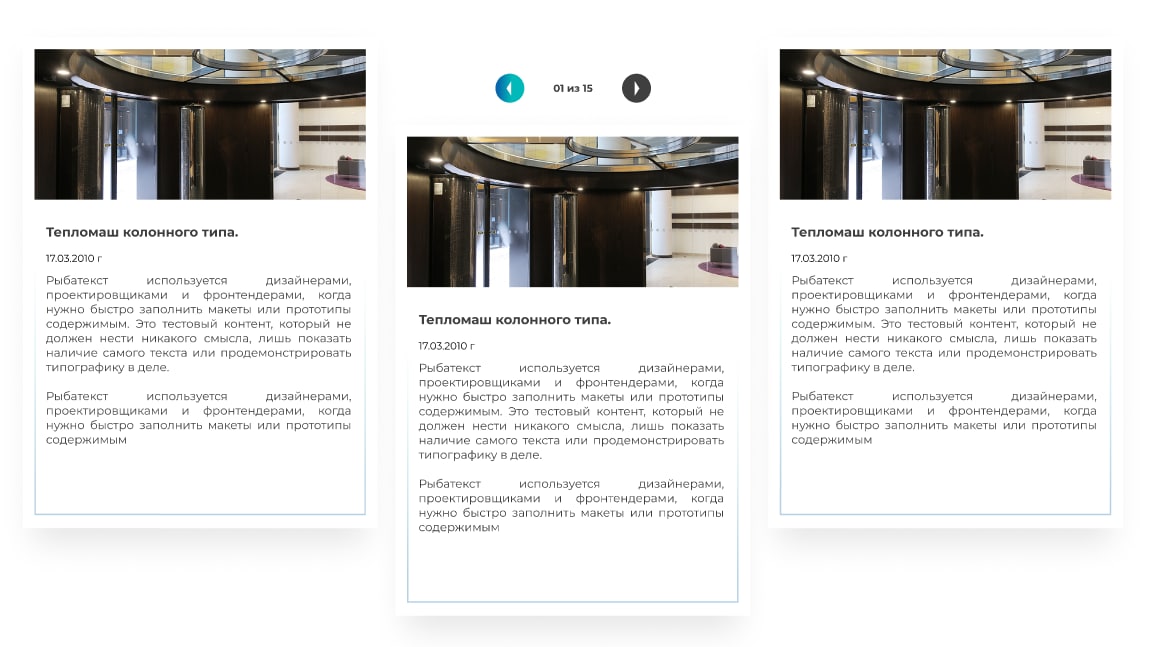 Тепломаш колонного типа.

17.03.2010 г

Рыбатекст используется дизайнерами, проектировщиками и фронтендерами, когда нужно быстро заполнить макеты или прототипы содержимым. Это тестовый контент, который не должен нести никакого смысла, лишь показать наличие самого текста или продемонстрировать типографику в деле.

Рыбатекст используется дизайнерами, проектировщиками и фронтендерами, когда нужно быстро заполнить макеты или прототипы содержимым

01 из 15

Тепломаш колонного типа.

17.03.2010 г

Рыбатекст используется дизайнерами, проектировщиками и фронтендерами, когда нужно быстро заполнить макеты или прототипы содержимым. Это тестовый контент, который не должен нести никакого смысла, лишь показать наличие самого текста или продемонстрировать типографику в деле.

Рыбатекст используется дизайнерами, проектировщиками и фронтендерами, когда нужно быстро заполнить макеты или прототипы содержимым

Тепломаш колонного типа.

17.03.2010 г

Рыбатекст используется дизайнерами, проектировщиками и фронтендерами, когда нужно быстро заполнить макеты или прототипы содержимым. Это тестовый контент, который не должен нести никакого смысла, лишь показать наличие самого текста или продемонстрировать типографику в деле.

Рыбатекст используется дизайнерами, проектировщиками и фронтендерами, когда нужно быстро заполнить макеты или прототипы содержимым